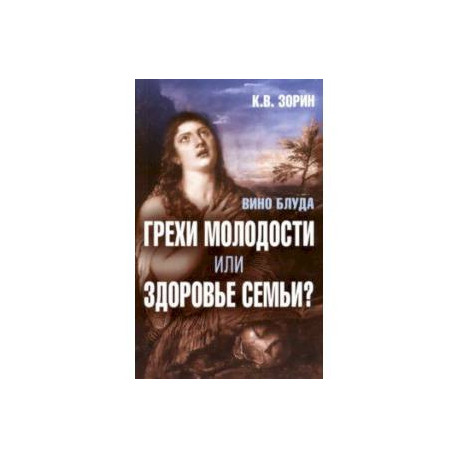 К.В. ЗОРИН

ВИНО БЛУДА

ГРЕХИ МОЛОДОСТИ
ИЛИ
ЗДОРОВЬЕ СЕМЬИ?